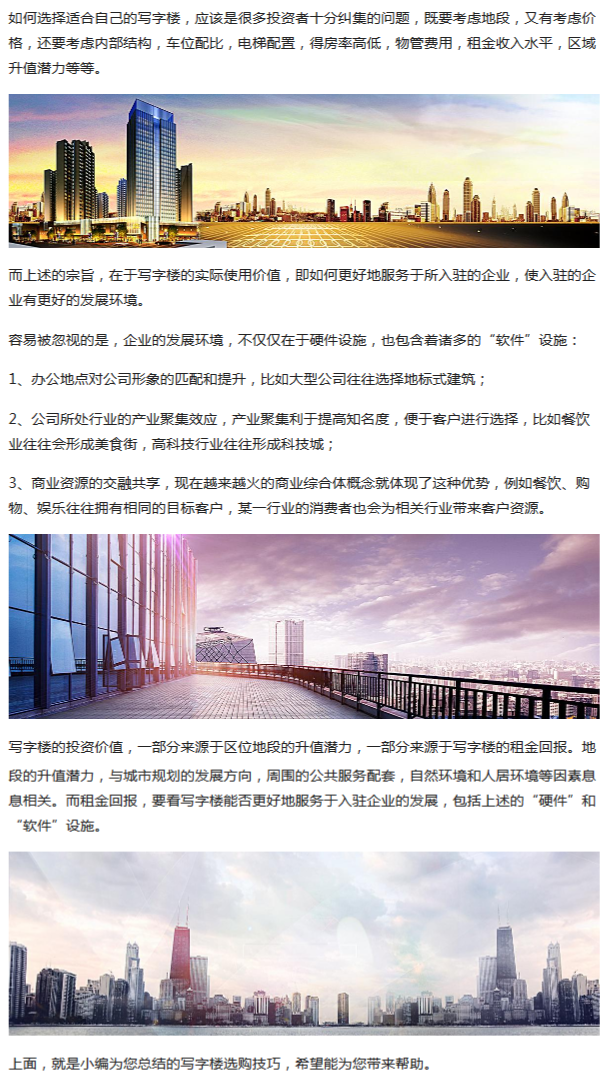 如何选择适合自己的写字楼，应该是很多投资者十分纠集的问题，既要考虑地段，又有考虑价格，还要考虑内部结构，车位配比，电梯配置，得房率高低，物管费用，租金收入水平，区域升值潜力等等。

而上述的宗旨，在于写字楼的实际使用价值，即如何更好地服务于所入驻的企业，使入驻的企业有更好的发展环境。

容易被忽视的是，企业的发展环境，不仅仅在于硬件设施，也包含着诸多的“软件”设施：

1、办公地点对公司形象的匹配和提升，比如大型公司往往选择地标式建筑；

2、公司所处行业的产业聚集效应，产业聚集利于提高知名度，便于客户进行选择，比如餐饮业往往会形成美食街，高科技行业往往形成科技城；

3、商业资源的交融共享，现在越来越火的商业综合体概念就体现了这种优势，例如餐饮、购物、娱乐往往拥有相同的目标客户，某一行业的消费者也会为相关行业带来客户资源。

写字楼的投资价值，一部分来源于区位地段的升值潜力，一部分来源于写字楼的租金回报。地段的升值潜力，与城市规划的发展方向，周围的公共服务配套，自然环境和人居环境等因素息息相关。而租金回报，要看写字楼能否更好地服务于入驻企业的发展，包括上述的“硬件”和“软件”设施。

上面，就是小编为您总结的写字楼选购技巧，希望能为您带来帮助。